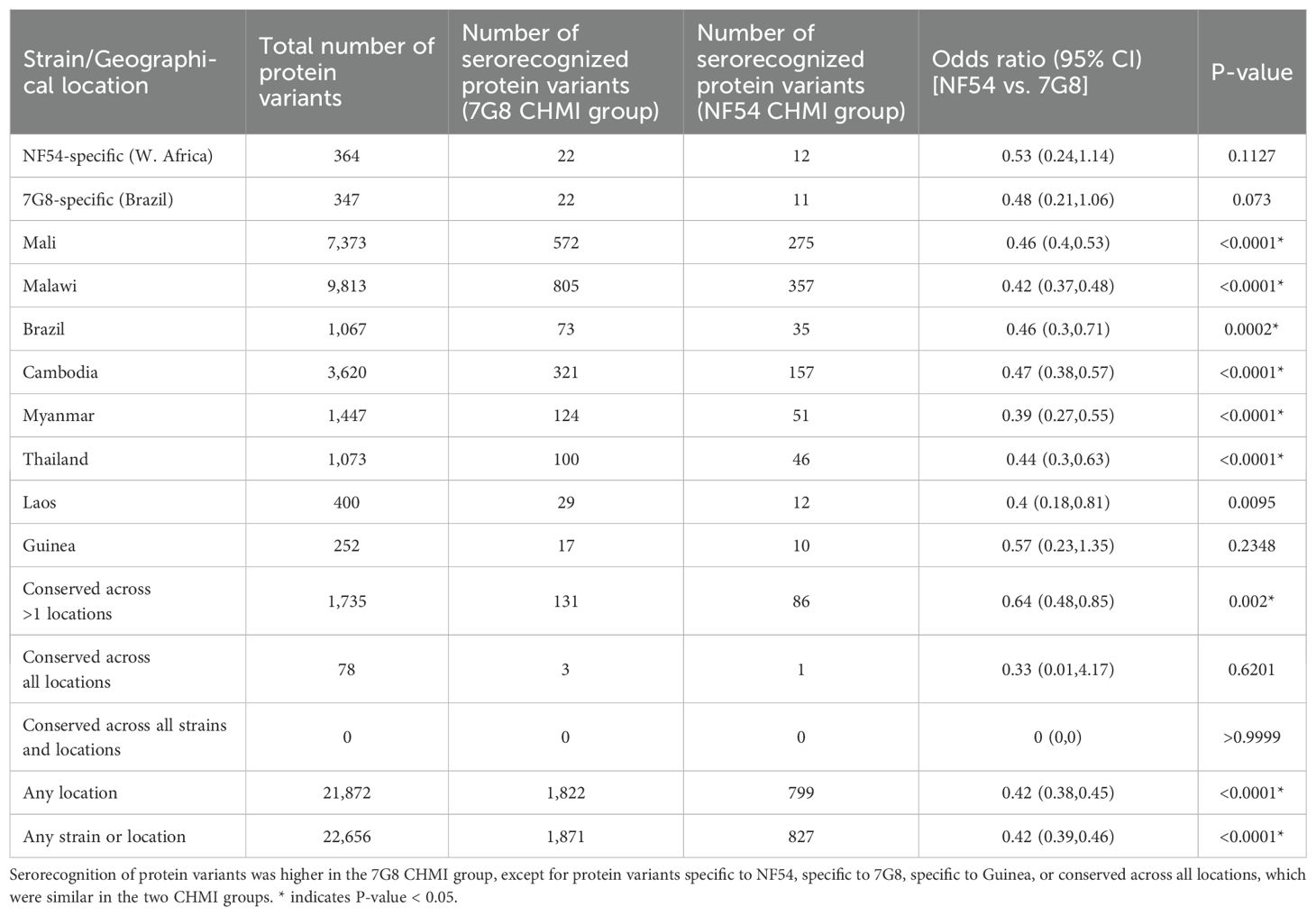 | Strain/Geographical location | Total number of protein variants | Number of serorecognized protein variants (7G8 CHMI group) | Number of serorecognized protein variants (NF54 CHMI group) | Odds ratio (95% CI) [NF54 vs. 7G8] | P-value |
|---|---|---|---|---|---|
| NF54-specific (W. Africa) | 364 | 22 | 12 | 0.53 (0.24,1.14) | 0.1127 |
| 7G8-specific (Brazil) | 347 | 22 | 11 | 0.48 (0.21,1.06) | 0.073 |
| Mali | 7,373 | 572 | 275 | 0.46 (0.4,0.53) | <0.0001* |
| Malawi | 9,813 | 805 | 357 | 0.42 (0.37,0.48) | <0.0001* |
| Brazil | 1,067 | 73 | 35 | 0.46 (0.3,0.71) | 0.0002* |
| Cambodia | 3,620 | 321 | 157 | 0.47 (0.38,0.57) | <0.0001* |
| Myanmar | 1,447 | 124 | 51 | 0.39 (0.27,0.55) | <0.0001* |
| Thailand | 1,073 | 100 | 46 | 0.44 (0.3,0.63) | <0.0001* |
| Laos | 400 | 29 | 12 | 0.4 (0.18,0.81) | 0.0095 |
| Guinea | 252 | 17 | 10 | 0.57 (0.23,1.35) | 0.2348 |
| Conserved across >1 locations | 1,735 | 131 | 86 | 0.64 (0.48,0.85) | 0.002* |
| Conserved across all locations | 78 | 3 | 1 | 0.33 (0.01,4.17) | 0.6201 |
| Conserved across all strains and locations | 0 | 0 | 0 | 0 (0,0) | >0.9999 |
| Any location | 21,872 | 1,822 | 799 | 0.42 (0.38,0.45) | <0.0001* |
| Any strain or location | 22,656 | 1,871 | 827 | 0.42 (0.39,0.46) | <0.0001* |

Serorecognition of protein variants was higher in the 7G8 CHMI group, except for protein variants specific to NF54, specific to 7G8, specific to Guinea, or conserved across all locations, which were similar in the two CHMI groups. * indicates P-value < 0.05.